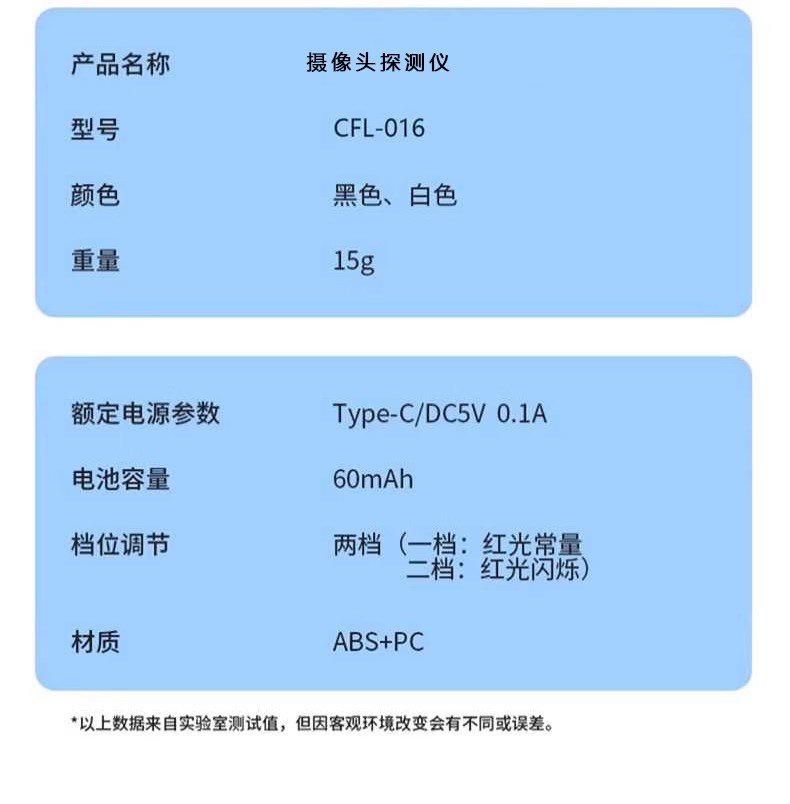 | 产品名称 | 摄像头探测仪 |
|---|---|
| 型号 | CFL-016 |
| 颜色 | 黑色、白色 |
| 重量 | 15g |

| 额定电源参数 | Type-C/DC5V 0.1A |
|---|---|
| 电池容量 | 60mAh |
| 档位调节 | 两档（一档：红光常量 二档：红光闪烁） |
| 材质 | ABS+PC |

*以上数据来自实验室测试值，但因客观环境改变会有不同或误差。